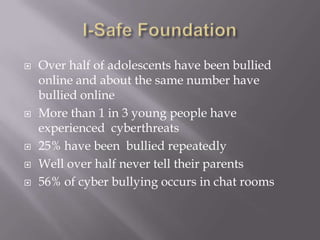 I-Safe Foundation

Over half of adolescents have been bullied online and about the same number have bullied online

More than 1 in 3 young people have experienced cyberthreats

25% have been bullied repeatedly

Well over half never tell their parents

56% of cyber bullying occurs in chat rooms